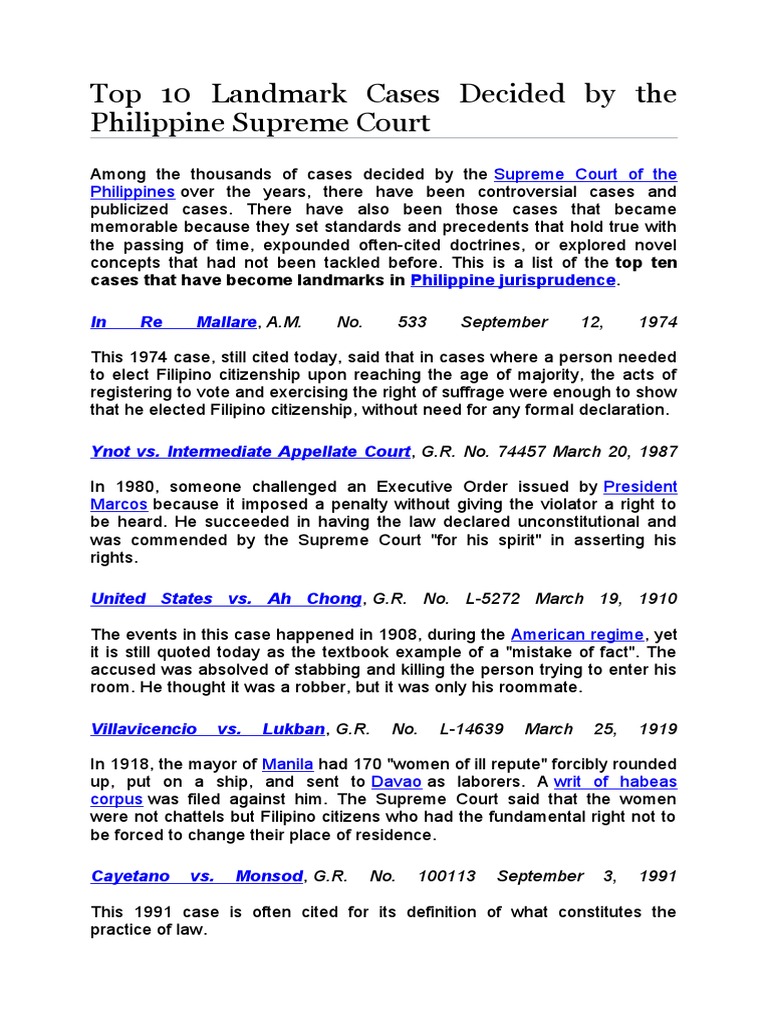 Top 10 Landmark Cases Decided by the Philippine Supreme Court

Among the thousands of cases decided by the Supreme Court of the Philippines over the years, there have been controversial cases and publicized cases. There have also been those cases that became memorable because they set standards and precedents that hold true with the passing of time, expounded often-cited doctrines, or explored novel concepts that had not been tackled before. This is a list of the top ten cases that have become landmarks in Philippine jurisprudence.

In Re Mallare, A.M. No. 533 September 12, 1974

This 1974 case, still cited today, said that in cases where a person needed to elect Filipino citizenship upon reaching the age of majority, the acts of registering to vote and exercising the right of suffrage were enough to show that he elected Filipino citizenship, without need for any formal declaration.

Ynot vs. Intermediate Appellate Court, G.R. No. 74457 March 20, 1987

In 1980, someone challenged an Executive Order issued by President Marcos because it imposed a penalty without giving the violator a right to be heard. He succeeded in having the law declared unconstitutional and was commended by the Supreme Court "for his spirit" in asserting his rights.

United States vs. Ah Chong, G.R. No. L-5272 March 19, 1910

The events in this case happened in 1908, during the American regime, yet it is still quoted today as the textbook example of a "mistake of fact". The accused was absolved of stabbing and killing the person trying to enter his room. He thought it was a robber, but it was only his roommate.

Villavicencio vs. Lukban, G.R. No. L-14639 March 25, 1919

In 1918, the mayor of Manila had 170 "women of ill repute" forcibly rounded up, put on a ship, and sent to Davao as laborers. A writ of habeas corpus was filed against him. The Supreme Court said that the women were not chattels but Filipino citizens who had the fundamental right not to be forced to change their place of residence.

Cayetano vs. Monsod, G.R. No. 100113 September 3, 1991

This 1991 case is often cited for its definition of what constitutes the practice of law.